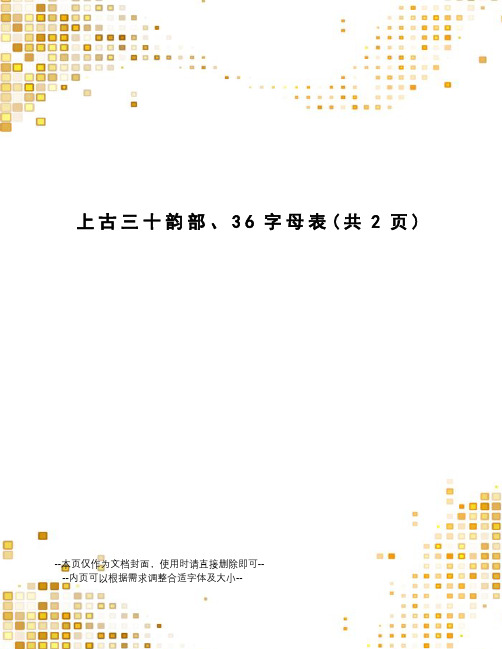 上古三十韵部、36 字母表(共 2 页)

--本页仅作为文档封面，使用时请直接删除即可--
--内页可以根据需求调整合适字体及大小--